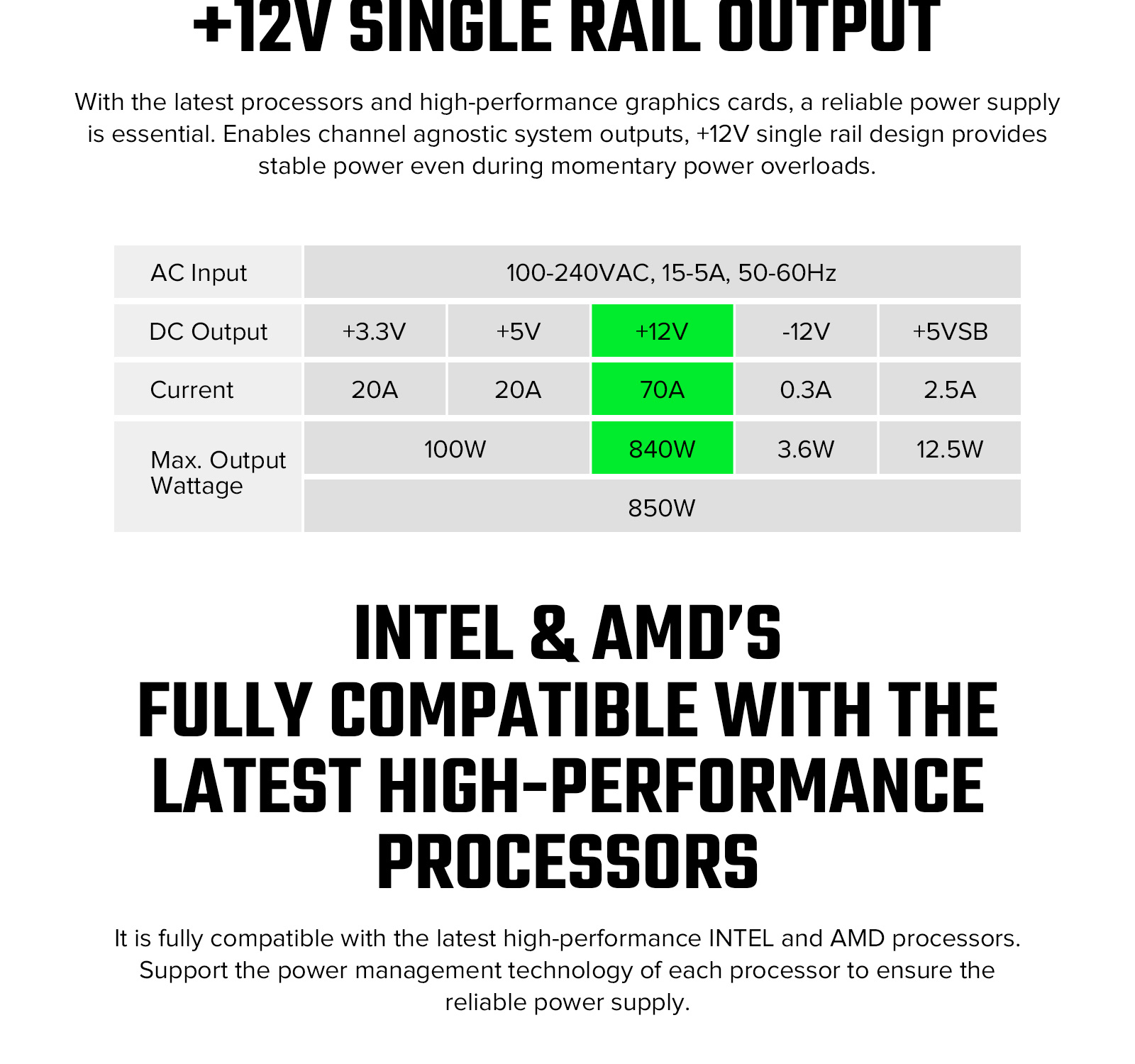 +12V SINGLE RAIL OUTPUT

With the latest processors and high-performance graphics cards, a reliable power supply is essential. Enables channel agnostic system outputs, +12V single rail design provides stable power even during momentary power overloads.

| AC Input | 100-240VAC, 15-5A, 50-60Hz | | | | |
|---|---|---|---|---|---|
| DC Output | +3.3V | +5V | +12V | -12V | +5VSB |
| Current | 20A | 20A | 70A | 0.3A | 2.5A |
| Max. Output Wattage | 100W | | 840W | 3.6W | 12.5W |
| | 850W | | | | |

INTEL & AMD'S FULLY COMPATIBLE WITH THE LATEST HIGH-PERFORMANCE PROCESSORS

It is fully compatible with the latest high-performance INTEL and AMD processors. Support the power management technology of each processor to ensure the reliable power supply.